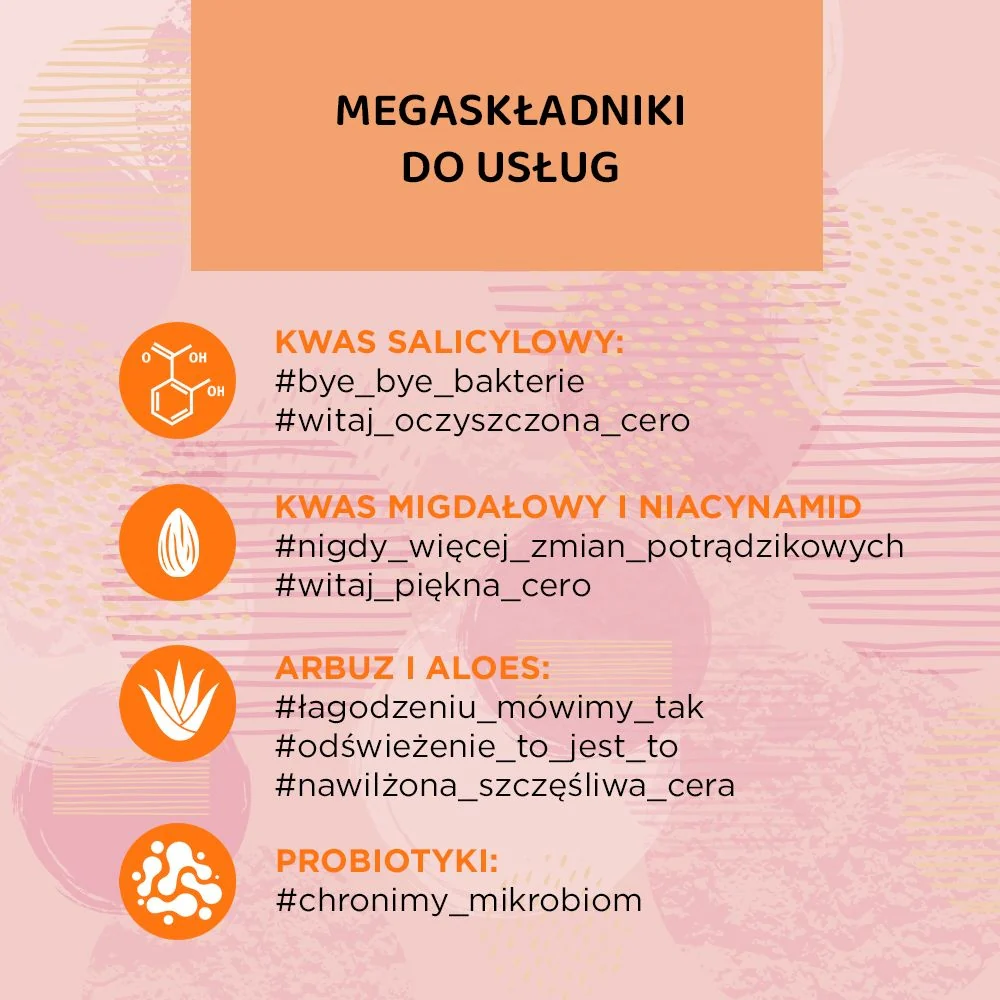 MEGASKŁADNIKI DO USŁUG

O OH OH

KWAS SALICYLOWY:
#bye_bye_bakterie
#witaj_oczyszczona_cero

KWAS MIGDAŁOWY I NIACYNAMID
#nigdy_więcej_zmian_potrądzikowych
#witaj_piękna_cero

ARBUZ I ALOES:
#łagodzeniu_mówimy_tak
#odświeżenie_to_jest_to
#nawilżona_szczęśliwa_cera

PROBIOTYKI:
#chronimy_mikrobiom